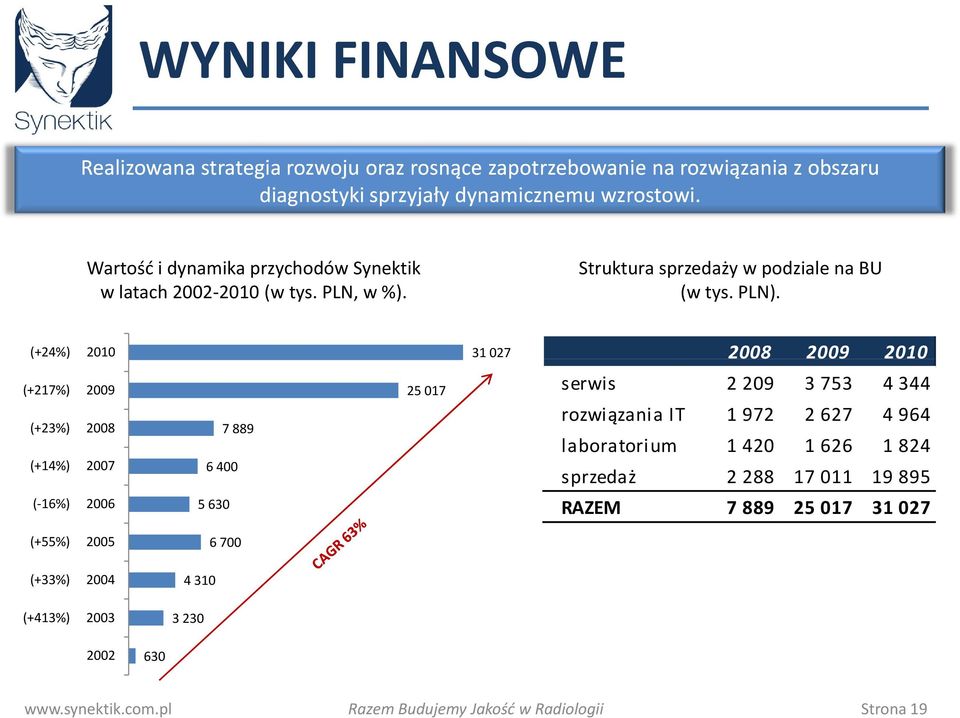 Synektik

WYNIKI FINANSOWE

Realizowana strategia rozwoju oraz rosnące zapotrzebowanie na rozwiązania z obszaru diagnostyki sprzyjały dynamicznemu wzrostowi.

Wartość i dynamika przychodów Synektik w latach 2002-2010 (w tys. PLN, w %).

(+24%) 2010 31 027
(+217%) 2009 25 017
(+23%) 2008 7 889
(+14%) 2007 6 400
(-16%) 2006 5 630
(+55%) 2005 6 700
(+33%) 2004 4 310
(+413%) 2003 3 230
2002 630

CAGR 63%

Struktura sprzedaży w podziale na BU (w tys. PLN).

| | 2008 | 2009 | 2010 |
|---|---|---|---|
| serwis | 2 209 | 3 753 | 4 344 |
| rozwiązania IT | 1 972 | 2 627 | 4 964 |
| laboratorium | 1 420 | 1 626 | 1 824 |
| sprzedaż | 2 288 | 17 011 | 19 895 |
| RAZEM | 7 889 | 25 017 | 31 027 |

www.synektik.com.pl Razem Budujemy Jakość w Radiologii Strona 19